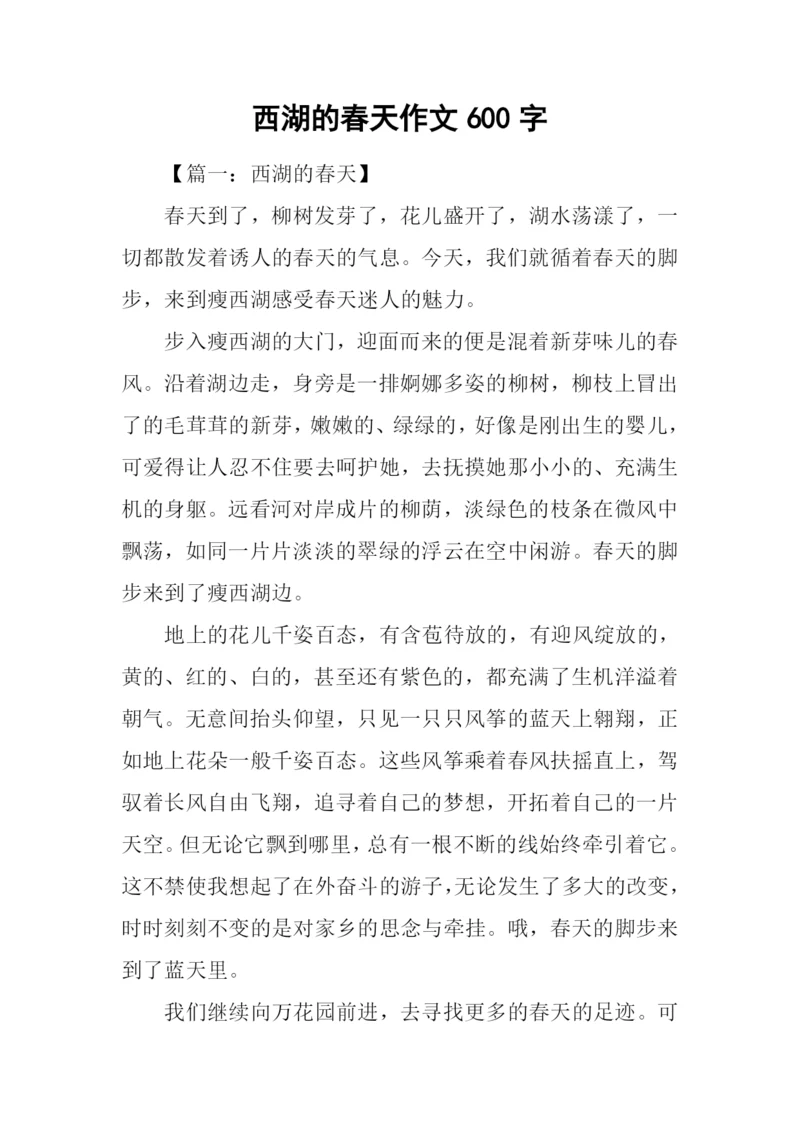 西湖的春天作文 600 字

【篇一：西湖的春天】

春天到了，柳树发芽了，花儿盛开了，湖水荡漾了，一切都散发着诱人的春天的气息。今天，我们就循着春天的脚步，来到瘦西湖感受春天迷人的魅力。

步入瘦西湖的大门，迎面而来的便是混着新芽味儿的春风。沿着湖边走，身旁是一排婀娜多姿的柳树，柳枝上冒出了的毛茸茸的新芽，嫩嫩的、绿绿的，好像是刚出生的婴儿，可爱得让人忍不住要去呵护她，去抚摸她那小小的、充满生机的身躯。远看河对岸成片的柳荫，淡绿色的枝条在微风中飘荡，如同一片片淡淡的翠绿的浮云在空中闲游。春天的脚步来到了瘦西湖边。

地上的花儿千姿百态，有含苞待放的，有迎风绽放的，黄的、红的、白的，甚至还有紫色的，都充满了生机洋溢着朝气。无意间抬头仰望，只见一只只风筝的蓝天上翱翔，正如地上花朵一般千姿百态。这些风筝乘着春风扶摇直上，驾驭着长风自由飞翔，追寻着自己的梦想，开拓着自己的一片天空。但无论它飘到哪里，总有一根不断的线始终牵引着它。这不禁使我想起了在外奋斗的游子，无论发生了多大的改变，时时刻刻不变的是对家乡的思念与牵挂。哦，春天的脚步来到了蓝天里。

我们继续向万花园前进，去寻找更多的春天的足迹。可